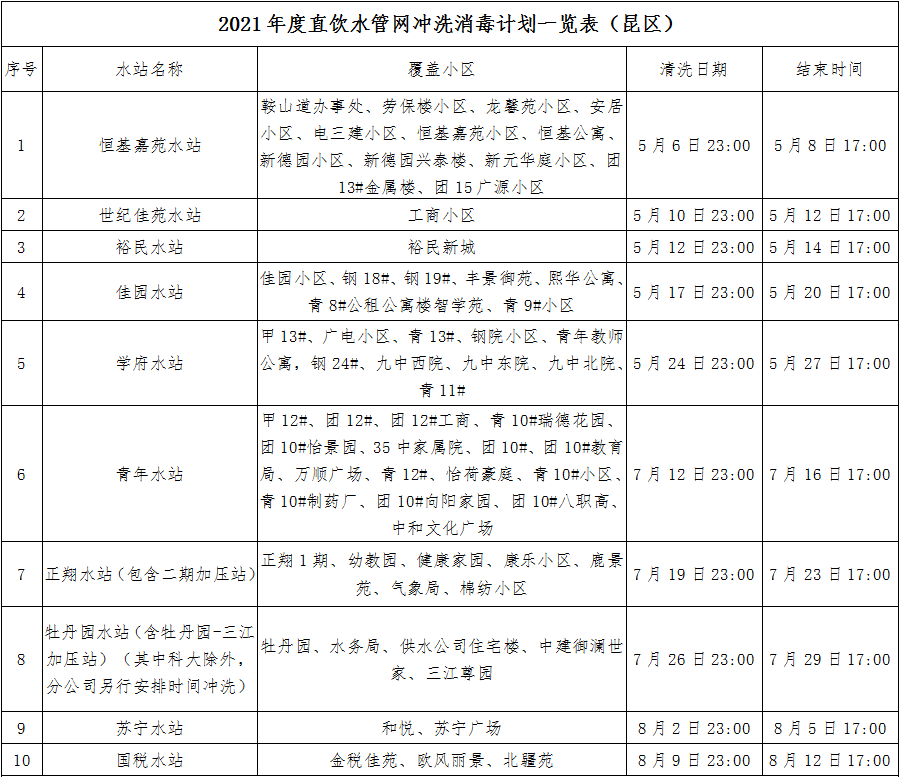 2021 年度直饮水管网冲洗消毒计划一览表（昆区）

| 序号 | 水站名称 | 覆盖小区 | 清洗日期 | 结束时间 |
|---|---|---|---|---|
| 1 | 恒基嘉苑水站 | 鞍山道办事处、劳保楼小区、龙馨苑小区、安居小区、电三建小区、恒基嘉苑小区、恒基公寓、新德园小区、新德园兴泰楼、新元华庭小区、团 13#金属楼、团 15 广源小区 | 5 月 6 日 23:00 | 5 月 8 日 17:00 |
| 2 | 世纪佳苑水站 | 工商小区 | 5 月 10 日 23:00 | 5 月 12 日 17:00 |
| 3 | 裕民水站 | 裕民新城 | 5 月 12 日 23:00 | 5 月 14 日 17:00 |
| 4 | 佳园水站 | 佳园小区、钢 18#、钢 19#、丰景御苑、熙华公寓、青 8#公租公寓楼智学苑、青 9#小区 | 5 月 17 日 23:00 | 5 月 20 日 17:00 |
| 5 | 学府水站 | 甲 13#、广电小区、青 13#、钢院小区、青年教师公寓，钢 24#、九中西院、九中东院、九中北院、青 11# | 5 月 24 日 23:00 | 5 月 27 日 17:00 |
| 6 | 青年水站 | 甲 12#、团 12#、团 12#工商、青 10#瑞德花园、团 10#怡景园、35 中家属院、团 10#、团 10#教育局、万顺广场、青 12#、怡荷豪庭、青 10#小区、青 10#制药厂、团 10#向阳家园、团 10#八职高、中和文化广场 | 7 月 12 日 23:00 | 7 月 16 日 17:00 |
| 7 | 正翔水站（包含二期加压站） | 正翔 1 期、幼教园、健康家园、康乐小区、鹿景苑、气象局、棉纺小区 | 7 月 19 日 23:00 | 7 月 23 日 17:00 |
| 8 | 牡丹园水站（含牡丹园-三江加压站）（其中科大除外，分公司另行安排时间冲洗） | 牡丹园、水务局、供水公司住宅楼、中建御澜世家、三江尊园 | 7 月 26 日 23:00 | 7 月 29 日 17:00 |
| 9 | 苏宁水站 | 和悦、苏宁广场 | 8 月 2 日 23:00 | 8 月 5 日 17:00 |
| 10 | 国税水站 | 金税佳苑、欧风丽景、北耀苑 | 8 月 9 日 23:00 | 8 月 12 日 17:00 |